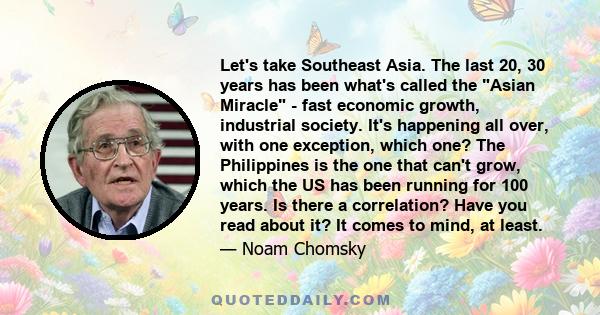 Let's take Southeast Asia. The last 20, 30 years has been what's called the "Asian Miracle" - fast economic growth, industrial society. It's happening all over, with one exception, which one? The Philippines is the one that can't grow, which the US has been running for 100 years. Is there a correlation? Have you read about it? It comes to mind, at least.

— Noam Chomsky

QUOTEDDAILY.COM